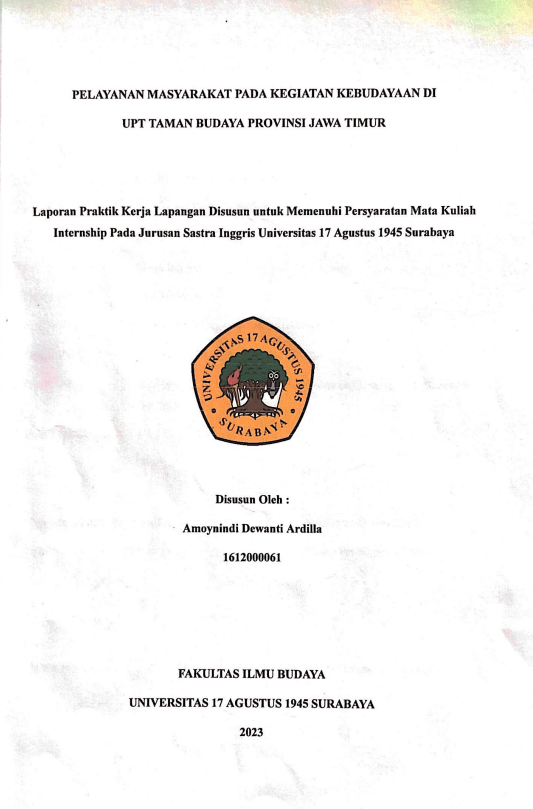 PELAYANAN MASYARAKAT PADA KEGIATAN KEBUDAYAAN DI

UPT TAMAN BUDAYA PROVINSI JAWA TIMUR

Laporan Praktik Kerja Lapangan Disusun untuk Memenuhi Persyaratan Mata Kuliah Internship Pada Jurusan Sastra Inggris Universitas 17 Agustus 1945 Surabaya

UNIVERSITAS 17 AGUSTUS 1945

SURABAYA

Disusun Oleh :

Amoynindi Dewanti Ardilla

1612000061

FAKULTAS ILMU BUDAYA

UNIVERSITAS 17 AGUSTUS 1945 SURABAYA

2023